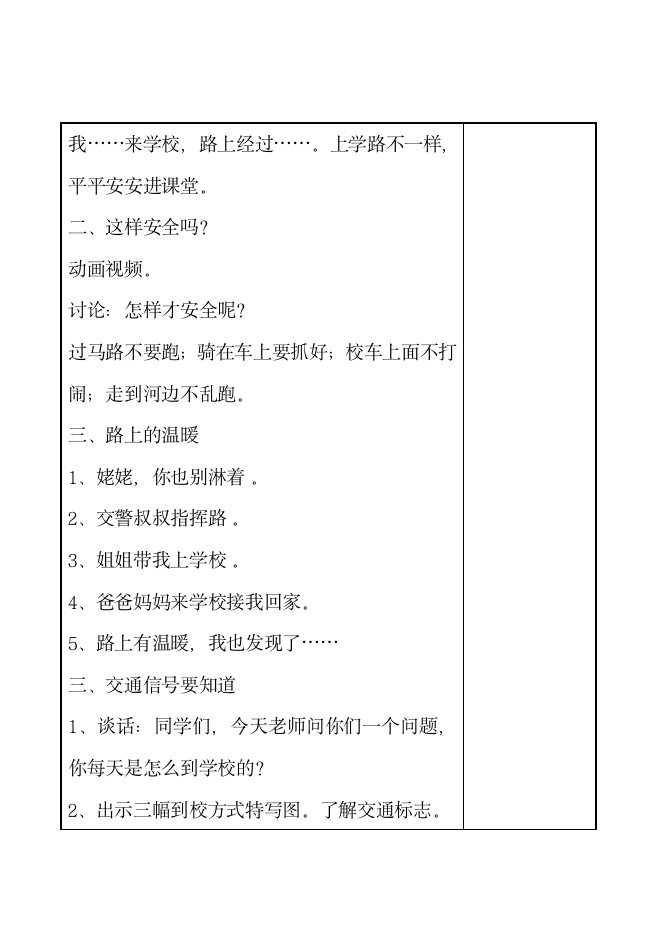 我……来学校，路上经过……。上学路不一样，平平安安进课堂。

二、这样安全吗？

动画视频。

讨论：怎样才安全呢？

过马路不要跑；骑在车上要抓好；校车上面不打闹；走到河边不乱跑。

三、路上的温暖

1、姥姥，你也别淋着 。

2、交警叔叔指挥路 。

3、姐姐带我上学校 。

4、爸爸妈妈来学校接我回家。

5、路上有温暖，我也发现了……

三、交通信号要知道

1、谈话：同学们，今天老师问你们一个问题，你每天是怎么到学校的？

2、出示三幅到校方式特写图。了解交通标志。